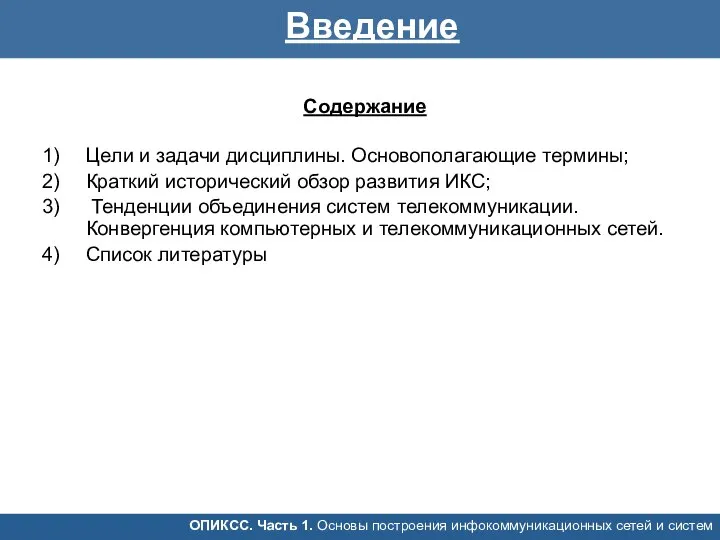 Введение

Содержание

1) Цели и задачи дисциплины. Основополагающие термины;
2) Краткий исторический обзор развития ИКС;
3) Тенденции объединения систем телекоммуникации. Конвергенция компьютерных и телекоммуникационных сетей.
4) Список литературы

ОПИКСС. Часть 1. Основы построения инфокоммуникационных сетей и систем